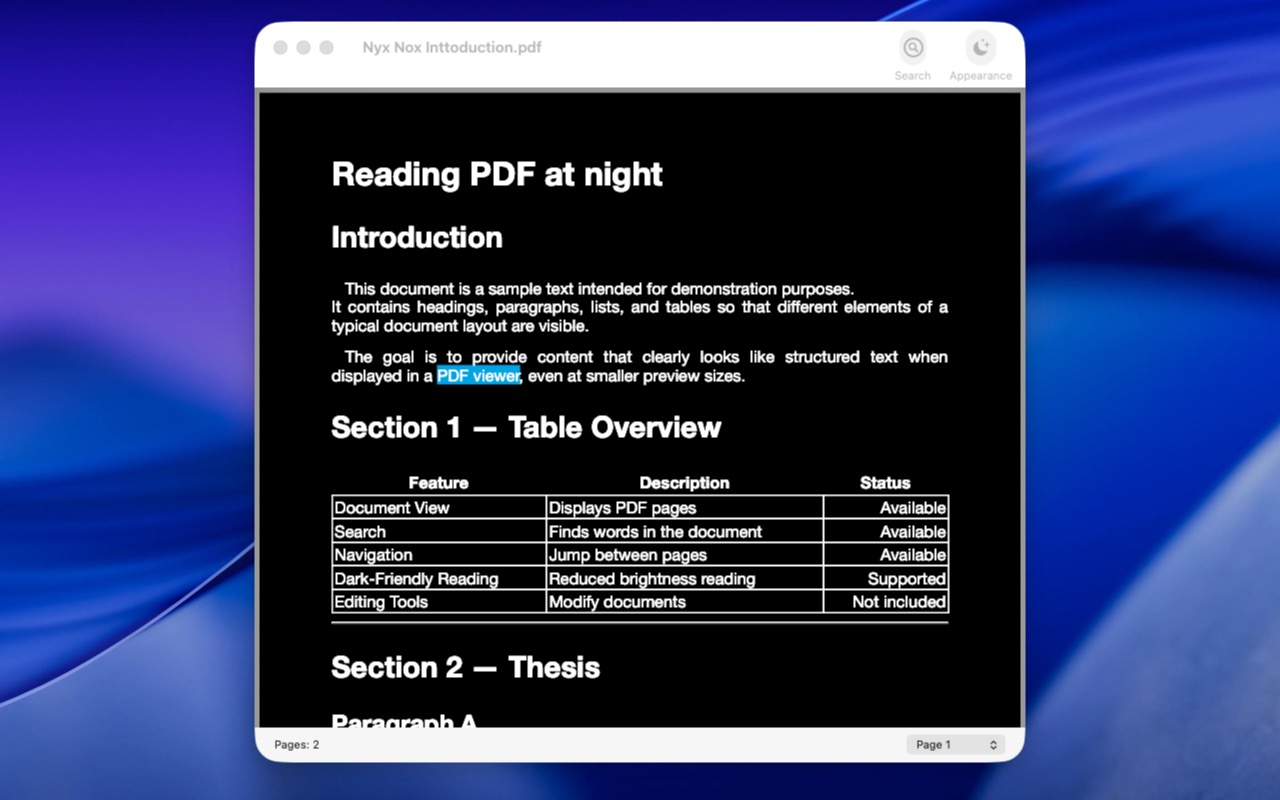 Nyx Nox Inttoduction.pdf

Search Appearance

Reading PDF at night

Introduction

This document is a sample text intended for demonstration purposes. It contains headings, paragraphs, lists, and tables so that different elements of a typical document layout are visible.

The goal is to provide content that clearly looks like structured text when displayed in a PDF viewer, even at smaller preview sizes.

Section 1 — Table Overview

| Feature | Description | Status |
|---|---|---|
| Document View | Displays PDF pages | Available |
| Search | Finds words in the document | Available |
| Navigation | Jump between pages | Available |
| Dark-Friendly Reading | Reduced brightness reading | Supported |
| Editing Tools | Modify documents | Not included |

Section 2 — Thesis

Paragraph A

Pages: 2

Page 1